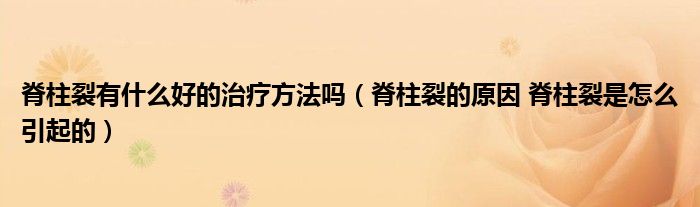 脊柱裂有什么好的治疗方法吗（脊柱裂的原因 脊柱裂是怎么引起的）